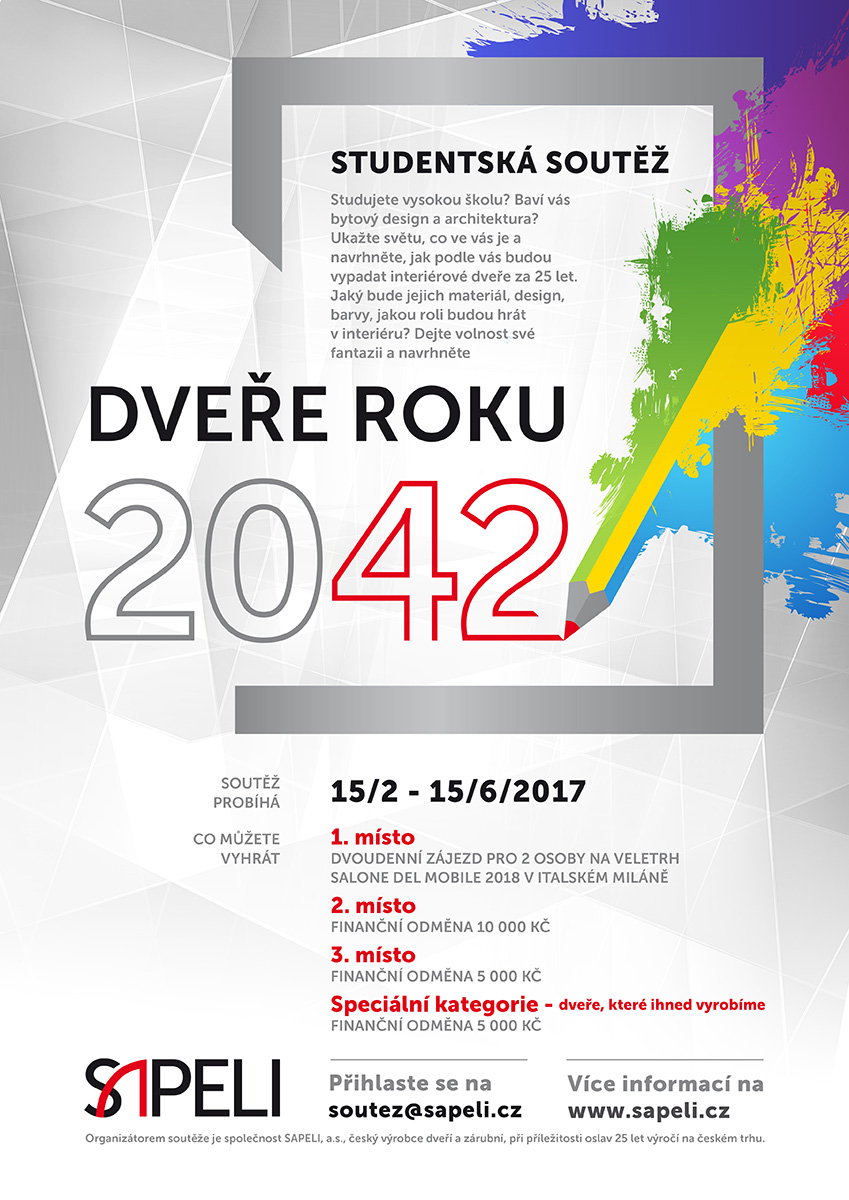 STUDENTSKÁ SOUTĚŽ

Studujete vysokou školu? Baví vás bytový design a architektura? Ukažte světu, co ve vás je a navrhněte, jak podle vás budou vypadat interiérové dveře za 25 let. Jaký bude jejich materiál, design, barvy, jakou roli budou hrát v interiéru? Dejte volnost své fantazii a navrhněte

DVEŘE ROKU

2042

SOUTĚŽ PROBÍHÁ

15/2 - 15/6/2017

CO MŮŽETE VYHRÁT

1. místo
DVOUDENNÍ ZÁJEZD PRO 2 OSOBY NA VELETRH SALONE DEL MOBILE 2018 V ITALSKÉM MILÁNĚ

2. místo
FINANČNÍ ODMĚNA 10 000 KČ

3. místo
FINANČNÍ ODMĚNA 5 000 KČ

Speciální kategorie - dveře, které ihned vyrobíme
FINANČNÍ ODMĚNA 5 000 KČ

SAPELI

Přihlaste se na
soutez@sapeli.cz

Více informací na
www.sapeli.cz

Organizátorem soutěže je společnost SAPELI, a.s., český výrobce dveří a zárubní, při příležitosti oslav 25 let výročí na českém trhu.